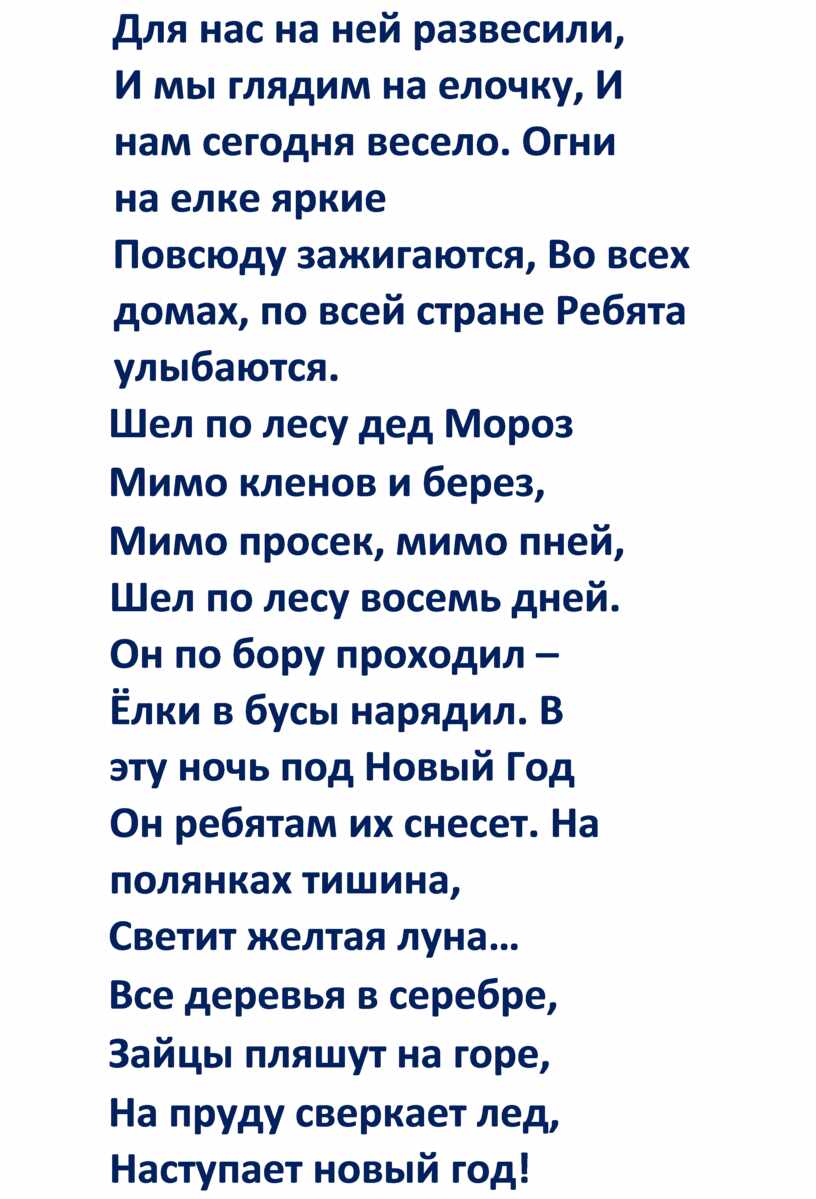 Для нас на ней развесили,
И мы глядим на елочку, И нам сегодня весело. Огни на елке яркие
Повсюду зажигаются, Во всех домах, по всей стране Ребята улыбаются.
Шел по лесу дед Мороз
Мимо кленов и берез,
Мимо просек, мимо пней,
Шел по лесу восемь дней.
Он по бору проходил –
Ёлки в бусы нарядил. В эту ночь под Новый Год
Он ребятам их снесет. На полянках тишина,
Светит желтая луна...
Все деревья в серебре,
Зайцы пляшут на горе,
На пруду сверкает лед,
Наступает новый год!